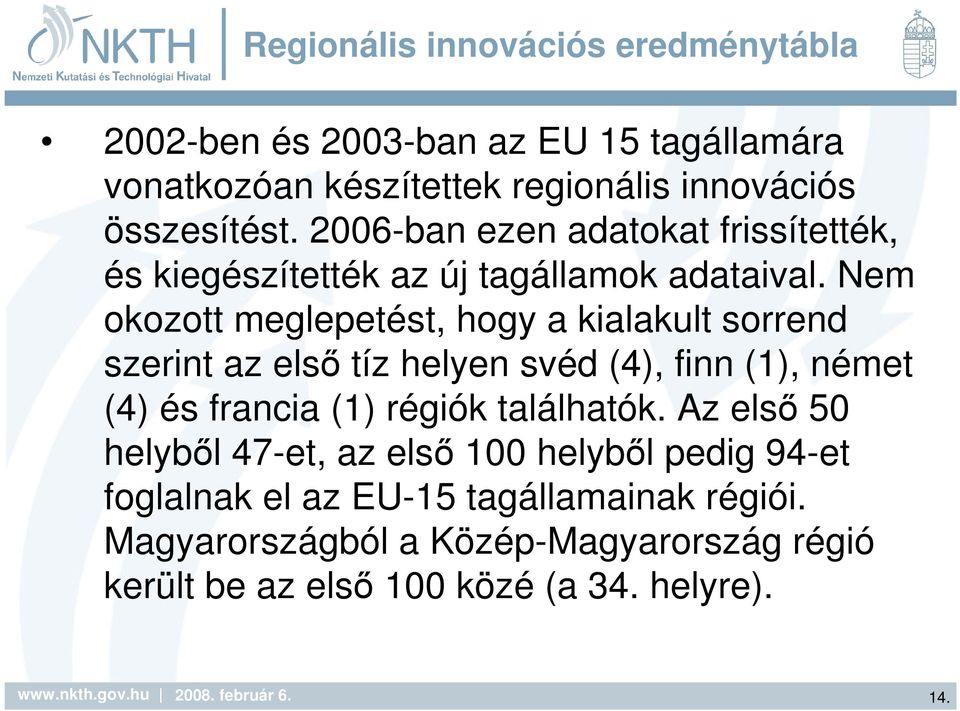 NKTH
Nemzeti Kutatási és Technológiai Hivatal

Regionális innovációs eredménytábla

• 2002-ben és 2003-ban az EU 15 tagállamára vonatkozóan készítettek regionális innovációs összesítést. 2006-ban ezen adatokat frissítették, és kiegészítették az új tagállamok adataival. Nem okozott meglepetést, hogy a kialakult sorrend szerint az első tíz helyen svéd (4), finn (1), német (4) és francia (1) régiók találhatók. Az első 50 helyből 47-et, az első 100 helyből pedig 94-et foglalnak el az EU-15 tagállamainak régiói. Magyarországból a Közép-Magyarország régió került be az első 100 közé (a 34. helyre).

www.nkth.gov.hu | 2008. február 6.

14.